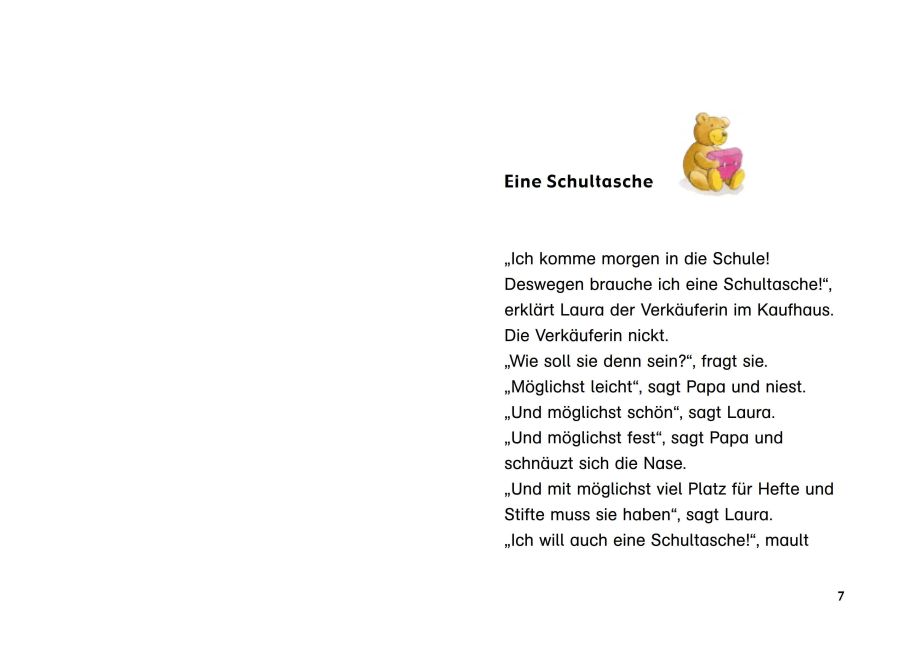 Eine Schultasche

„Ich komme morgen in die Schule!
Deswegen brauche ich eine Schultasche!“,
erklärt Laura der Verkäuferin im Kaufhaus.
Die Verkäuferin nickt.
„Wie soll sie denn sein?“, fragt sie.
„Möglichst leicht“, sagt Papa und niest.
„Und möglichst schön“, sagt Laura.
„Und möglichst fest“, sagt Papa und schnäuzt sich die Nase.
„Und mit möglichst viel Platz für Hefte und Stifte muss sie haben“, sagt Laura.
„Ich will auch eine Schultasche!“, mault

7